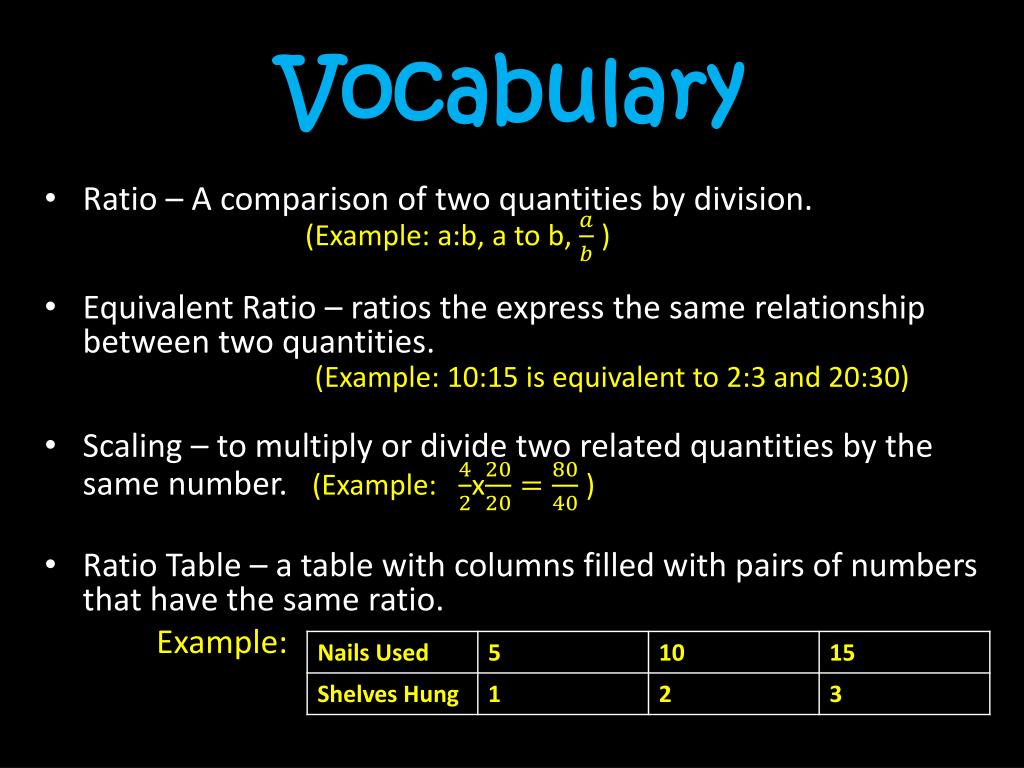 Vocabulary

• Ratio – A comparison of two quantities by division.
(Example: a:b, a to b, $\frac{a}{b}$ )

• Equivalent Ratio – ratios the express the same relationship between two quantities.
(Example: 10:15 is equivalent to 2:3 and 20:30)

• Scaling – to multiply or divide two related quantities by the same number. (Example: $\frac{4}{2}$x$\frac{20}{20} = \frac{80}{40}$ )

• Ratio Table – a table with columns filled with pairs of numbers that have the same ratio.
Example:

| Nails Used | 5 | 10 | 15 |
|---|---|---|---|
| Shelves Hung | 1 | 2 | 3 |